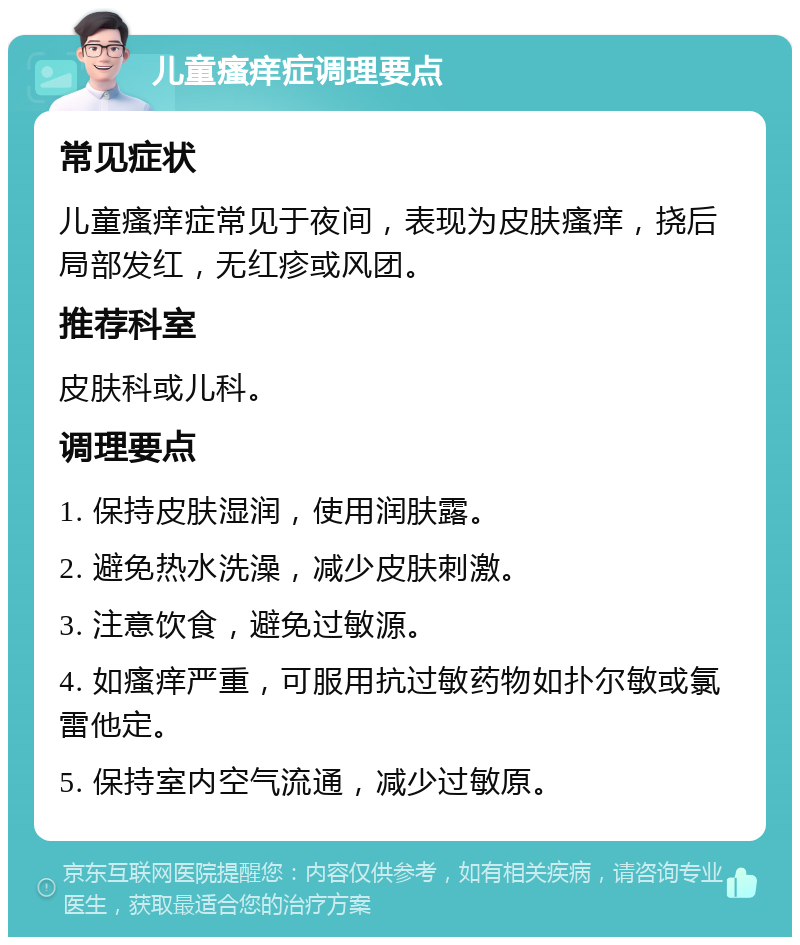 儿童瘙痒症调理要点

常见症状

儿童瘙痒症常见于夜间，表现为皮肤瘙痒，挠后局部发红，无红疹或风团。

推荐科室

皮肤科或儿科。

调理要点

1. 保持皮肤湿润，使用润肤露。

2. 避免热水洗澡，减少皮肤刺激。

3. 注意饮食，避免过敏源。

4. 如瘙痒严重，可服用抗过敏药物如扑尔敏或氯雷他定。

5. 保持室内空气流通，减少过敏原。

京东互联网医院提醒您：内容仅供参考，如有相关疾病，请咨询专业医生，获取最适合您的治疗方案